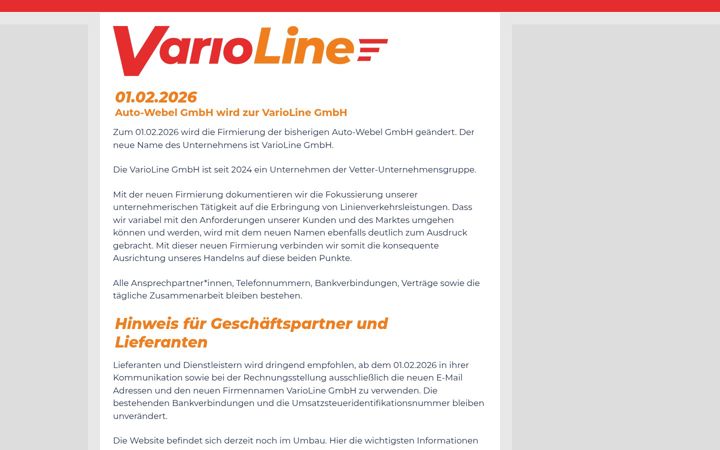 VarioLine

01.02.2026
Auto-Webel GmbH wird zur VarioLine GmbH

Zum 01.02.2026 wird die Firmierung der bisherigen Auto-Webel GmbH geändert. Der neue Name des Unternehmens ist VarioLine GmbH.

Die VarioLine GmbH ist seit 2024 ein Unternehmen der Vetter-Unternehmensgruppe.

Mit der neuen Firmierung dokumentieren wir die Fokussierung unserer unternehmerischen Tätigkeit auf die Erbringung von Linienverkehrsleistungen. Dass wir variabel mit den Anforderungen unserer Kunden und des Marktes umgehen können und werden, wird mit dem neuen Namen ebenfalls deutlich zum Ausdruck gebracht. Mit dieser neuen Firmierung verbinden wir somit die konsequente Ausrichtung unseres Handelns auf diese beiden Punkte.

Alle Ansprechpartner*innen, Telefonnummern, Bankverbindungen, Verträge sowie die tägliche Zusammenarbeit bleiben bestehen.

Hinweis für Geschäftspartner und Lieferanten

Lieferanten und Dienstleistern wird dringend empfohlen, ab dem 01.02.2026 in ihrer Kommunikation sowie bei der Rechnungsstellung ausschließlich die neuen E-Mail Adressen und den neuen Firmennamen VarioLine GmbH zu verwenden. Die bestehenden Bankverbindungen und die Umsatzsteueridentifikationsnummer bleiben unverändert.

Die Website befindet sich derzeit noch im Umbau. Hier die wichtigsten Informationen